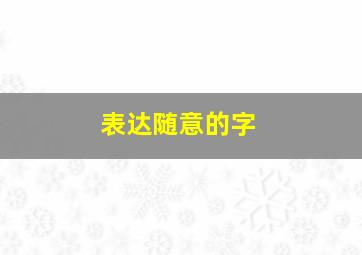 表达随意的字